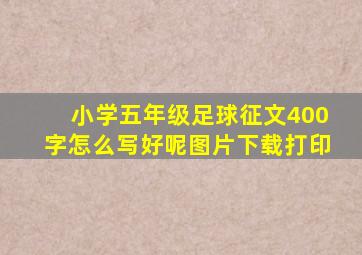 小学五年级足球征文400字怎么写好呢图片下载打印